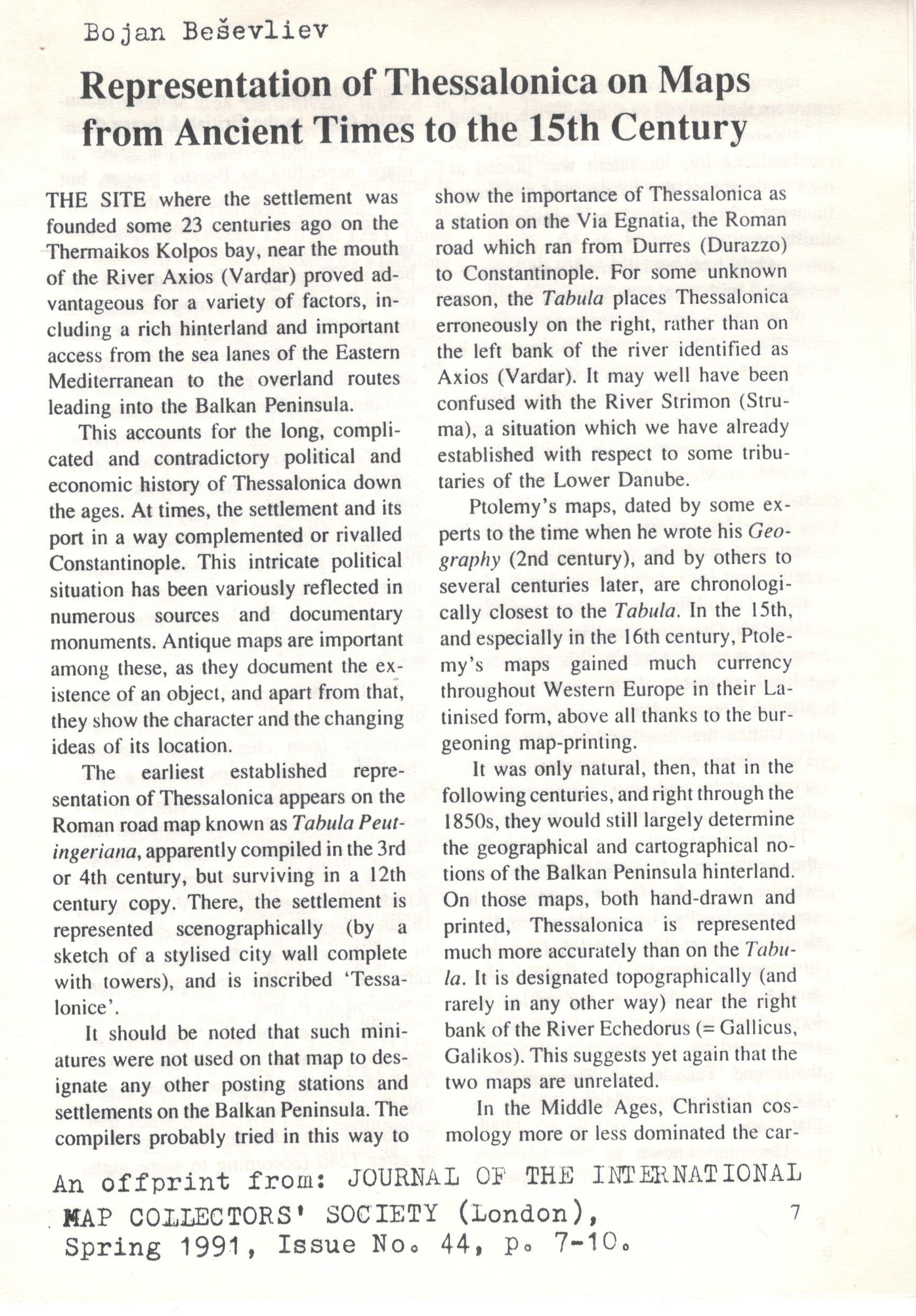 Bojan Beševliev

Representation of Thessalonica on Maps from Ancient Times to the 15th Century

THE SITE where the settlement was founded some 23 centuries ago on the Thermaikos Kolpos bay, near the mouth of the River Axios (Vardar) proved advantageous for a variety of factors, including a rich hinterland and important access from the sea lanes of the Eastern Mediterranean to the overland routes leading into the Balkan Peninsula.

This accounts for the long, complicated and contradictory political and economic history of Thessalonica down the ages. At times, the settlement and its port in a way complemented or rivalled Constantinople. This intricate political situation has been variously reflected in numerous sources and documentary monuments. Antique maps are important among these, as they document the existence of an object, and apart from that, they show the character and the changing ideas of its location.

The earliest established representation of Thessalonica appears on the Roman road map known as Tabula Peutingeriana, apparently compiled in the 3rd or 4th century, but surviving in a 12th century copy. There, the settlement is represented scenographically (by a sketch of a stylised city wall complete with towers), and is inscribed 'Tessalonice'.

It should be noted that such miniatures were not used on that map to designate any other posting stations and settlements on the Balkan Peninsula. The compilers probably tried in this way to show the importance of Thessalonica as a station on the Via Egnatia, the Roman road which ran from Durres (Durazzo) to Constantinople. For some unknown reason, the Tabula places Thessalonica erroneously on the right, rather than on the left bank of the river identified as Axios (Vardar). It may well have been confused with the River Strimon (Struma), a situation which we have already established with respect to some tributaries of the Lower Danube.

Ptolemy's maps, dated by some experts to the time when he wrote his Geography (2nd century), and by others to several centuries later, are chronologically closest to the Tabula. In the 15th, and especially in the 16th century, Ptolemy's maps gained much currency throughout Western Europe in their Latinised form, above all thanks to the burgeoning map-printing.

It was only natural, then, that in the following centuries, and right through the 1850s, they would still largely determine the geographical and cartographical notions of the Balkan Peninsula hinterland. On those maps, both hand-drawn and printed, Thessalonica is represented much more accurately than on the Tabula. It is designated topographically (and rarely in any other way) near the right bank of the River Echedorus (= Gallicus, Galikos). This suggests yet again that the two maps are unrelated.

In the Middle Ages, Christian cosmology more or less dominated the car-

An offprint from: JOURNAL OF THE INTERNATIONAL MAP COLLECTORS' SOCIETY (London), Spring 1991, Issue No. 44, p. 7-10.

7